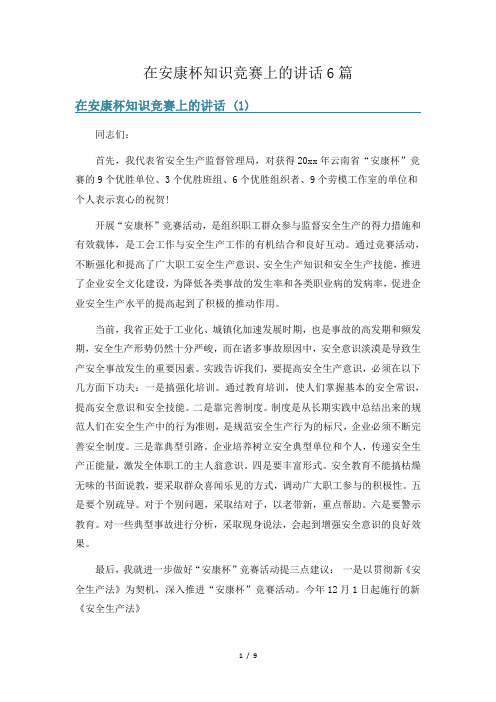 在安康杯知识竞赛上的讲话6篇

在安康杯知识竞赛上的讲话 (1)

同志们：

首先，我代表省安全生产监督管理局，对获得20xx年云南省“安康杯”竞赛的9个优胜单位、3个优胜班组、6个优胜组织者、9个劳模工作室的单位和个人表示衷心的祝贺！

开展“安康杯”竞赛活动，是组织职工群众参与监督安全生产的得力措施和有效载体，是工会工作与安全生产工作的有机结合和良好互动。通过竞赛活动，不断强化和提高了广大职工安全生产意识、安全生产知识和安全生产技能，推进了企业安全文化建设，为降低各类事故的发生率和各类职业病的发病率，促进企业安全生产水平的提高起到了积极的推动作用。

当前，我省正处于工业化、城镇化加速发展时期，也是事故的高发期和频发期，安全生产形势仍然十分严峻，而在诸多事故原因中，安全意识淡漠是导致生产安全事故发生的重要因素。实践告诉我们，要提高安全生产意识，必须在以下几方面下功夫：一是搞强化培训。通过教育培训，使人们掌握基本的安全常识，提高安全意识和安全技能。二是靠完善制度。制度是从长期实践中总结出来的规范人们在安全生产中的行为准则，是规范安全生产行为的标尺，企业必须不断完善安全制度。三是靠典型引路。企业培养树立安全典型单位和个人，传递安全生产正能量，激发全体职工的主人翁意识。四是要丰富形式。安全教育不能搞枯燥无味的书面说教，要采取群众喜闻乐见的方式，调动广大职工参与的积极性。五是要个别疏导。对于个别问题，采取结对子，以老带新，重点帮助。六是要警示教育。对一些典型事故进行分析，采取现身说法，会起到增强安全意识的良好效果。

最后，我就进一步做好“安康杯”竞赛活动提三点建议： 一是以贯彻新《安全生产法》为契机，深入推进“安康杯”竞赛活动。今年12月1日起施行的新《安全生产法》

1 / 9